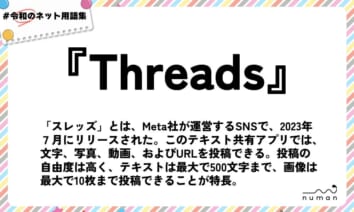 #令和のネット用語集

『Threads』

「スレッズ」とは、Meta社が運営するSNSで、2023年7月にリリースされた。このテキスト共有アプリでは、文字、写真、動画、およびURLを投稿できる。投稿の自由度は高く、テキストは最大で500文字まで、画像は最大で10枚まで投稿できることが特長。

numan